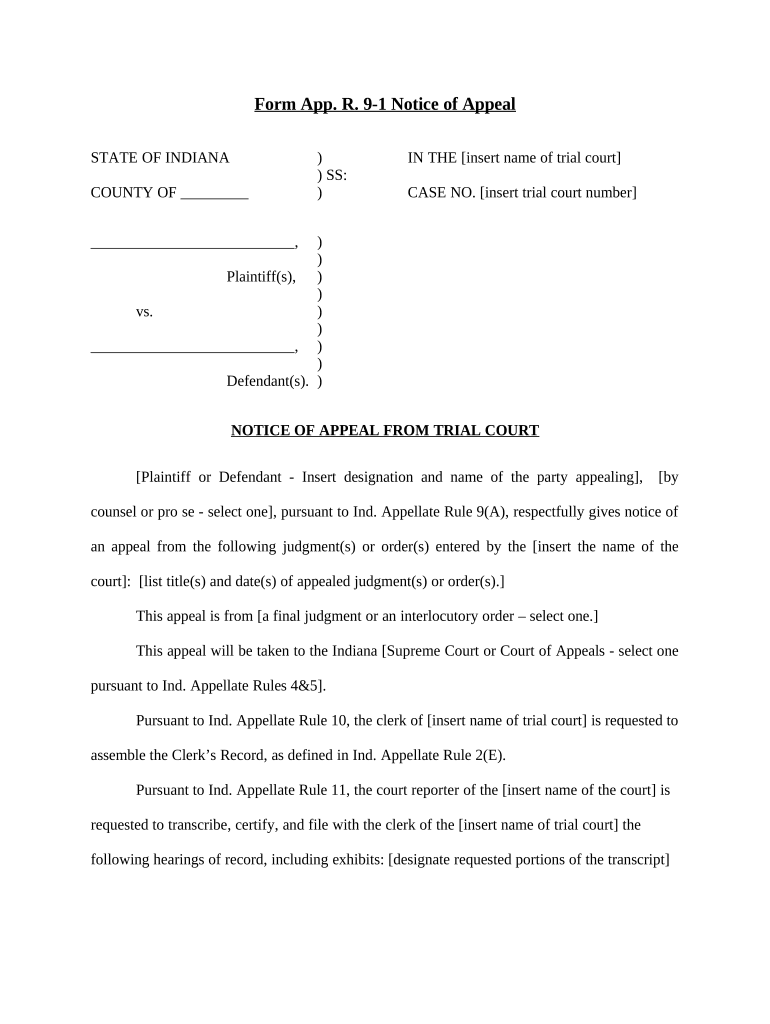 Form App. R. 9-1 Notice of Appeal

STATE OF INDIANA ) IN THE [insert name of trial court]
) SS:
COUNTY OF _________ ) CASE NO. [insert trial court number]

___________________________, )
)
Plaintiff(s), )
)
vs. )
)
___________________________, )
)
Defendant(s). )

NOTICE OF APPEAL FROM TRIAL COURT

[Plaintiff or Defendant - Insert designation and name of the party appealing], [by counsel or pro se - select one], pursuant to Ind. Appellate Rule 9(A), respectfully gives notice of an appeal from the following judgment(s) or order(s) entered by the [insert the name of the court]: [list title(s) and date(s) of appealed judgment(s) or order(s).]

This appeal is from [a final judgment or an interlocutory order – select one.]

This appeal will be taken to the Indiana [Supreme Court or Court of Appeals - select one pursuant to Ind. Appellate Rules 4&5].

Pursuant to Ind. Appellate Rule 10, the clerk of [insert name of trial court] is requested to assemble the Clerk's Record, as defined in Ind. Appellate Rule 2(E).

Pursuant to Ind. Appellate Rule 11, the court reporter of the [insert name of the court] is requested to transcribe, certify, and file with the clerk of the [insert name of trial court] the following hearings of record, including exhibits: [designate requested portions of the transcript]